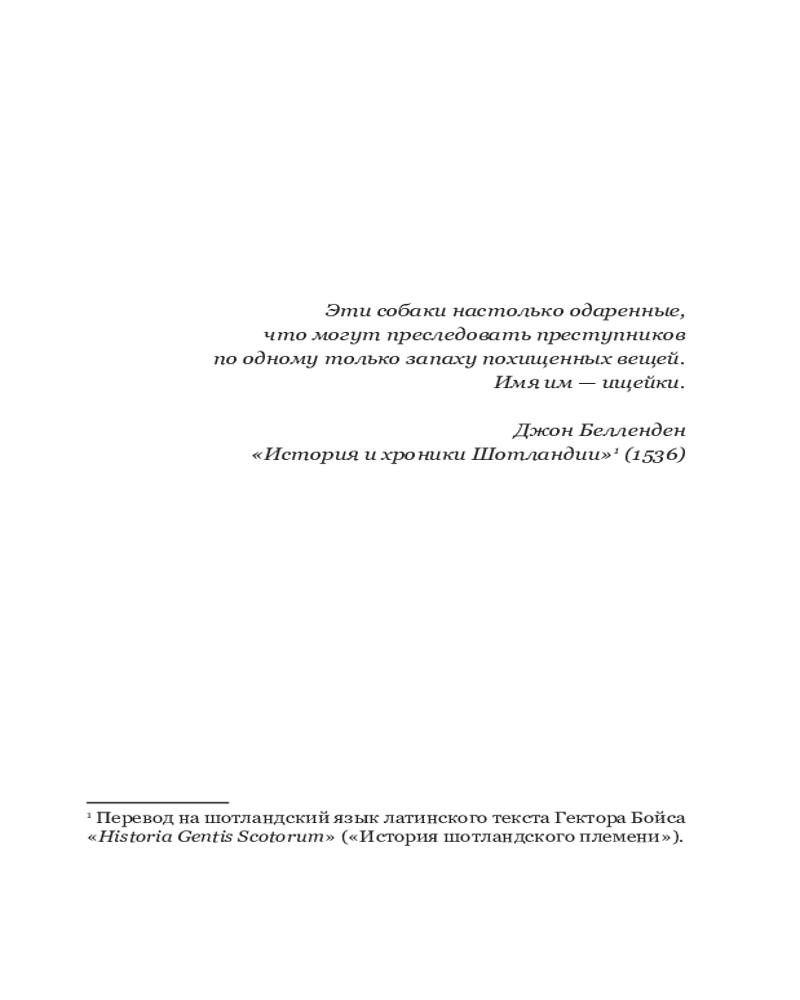 Эти собаки настолько одаренные,
что могут преследовать преступников
по одному только запаху похищенных вещей.
Имя им — ищейки.

Джон Белленден
«История и хроники Шотландии»$^1$ (1536)

$^1$ Перевод на шотландский язык латинского текста Гектора Бойса «Historia Gentis Scotorum» («История шотландского племени»).